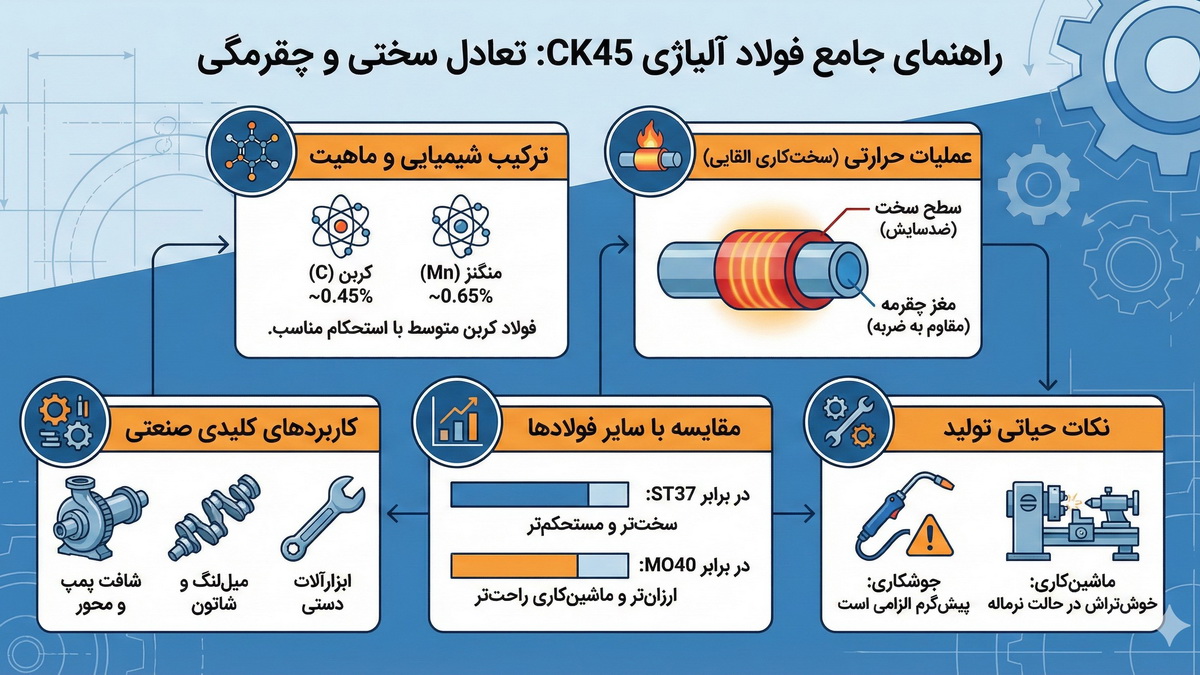 راهنمای جامع فولاد آلیاژی CK45: تعادل سختی و چقرمگی

عملیات حرارتی (سخت‌کاری القایی)

سطح سخت
(ضدسایش)

مغز چقرمه
(مقاوم به ضربه)

ترکیب شیمیایی و ماهیت

منگنز (Mn)
~0.65%

کربن (C)
~0.45%

فولاد کربن متوسط با استحکام مناسب.

نکات حیاتی تولید

ماشین‌کاری:
خوش‌تراش در حالت نرماله

جوشکاری:
پیش‌گرم الزامی است

مقایسه با سایر فولادها

در برابر ST37:
سخت‌تر و مستحکم‌تر

در برابر MO40:
ارزان‌تر و ماشین‌کاری راحت‌تر

کاربردهای کلیدی صنعتی

ابزارآلات دستی

میل‌لنگ و شاتون

شافت پمپ و محور